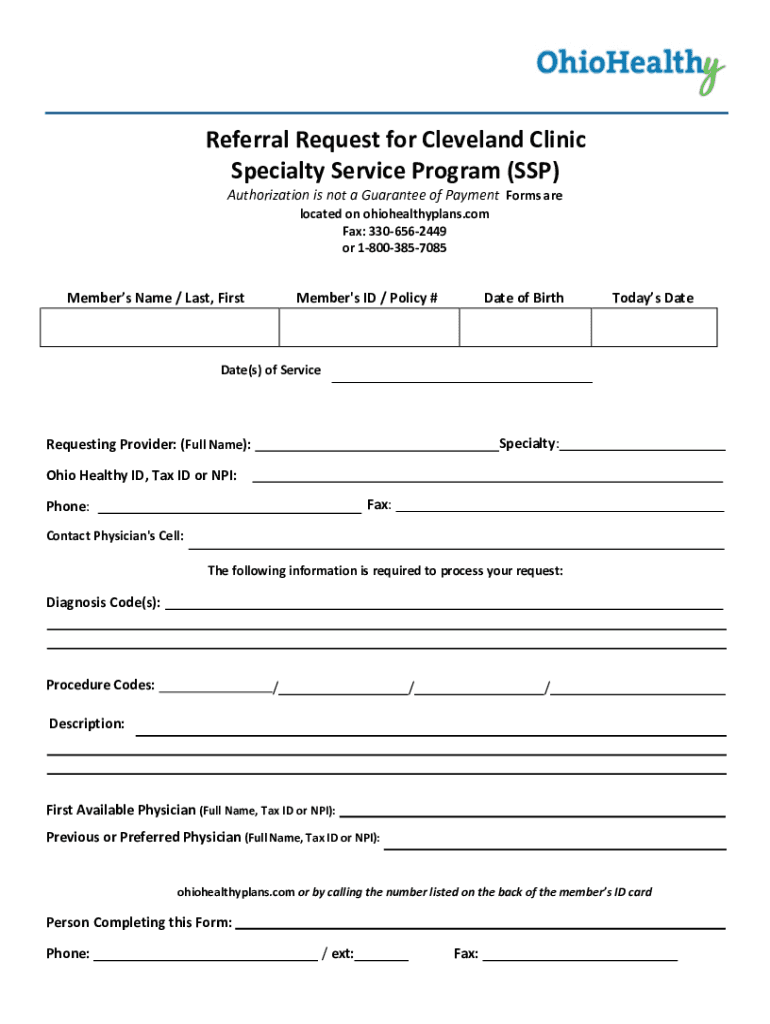 OhioHealthy

Referral Request for Cleveland Clinic
Specialty Service Program (SSP)

Authorization is not a Guarantee of Payment Forms are located on ohiohealthyplans.com
Fax: 330-656-2449
or 1-800-385-7085

| Member's Name / Last, First | Member's ID / Policy # | Date of Birth | Today's Date |
|---|---|---|---|
| | | | |

Date(s) of Service

Requesting Provider: (Full Name): Specialty:

Ohio Healthy ID, Tax ID or NPI:

Phone: Fax:

Contact Physician's Cell:

The following information is required to process your request:

Diagnosis Code(s):

Procedure Codes: / / /

Description:

First Available Physician (Full Name, Tax ID or NPI):

Previous or Preferred Physician (Full Name, Tax ID or NPI):

ohiohealthyplans.com or by calling the number listed on the back of the member's ID card

Person Completing this Form:

Phone: / ext: Fax: